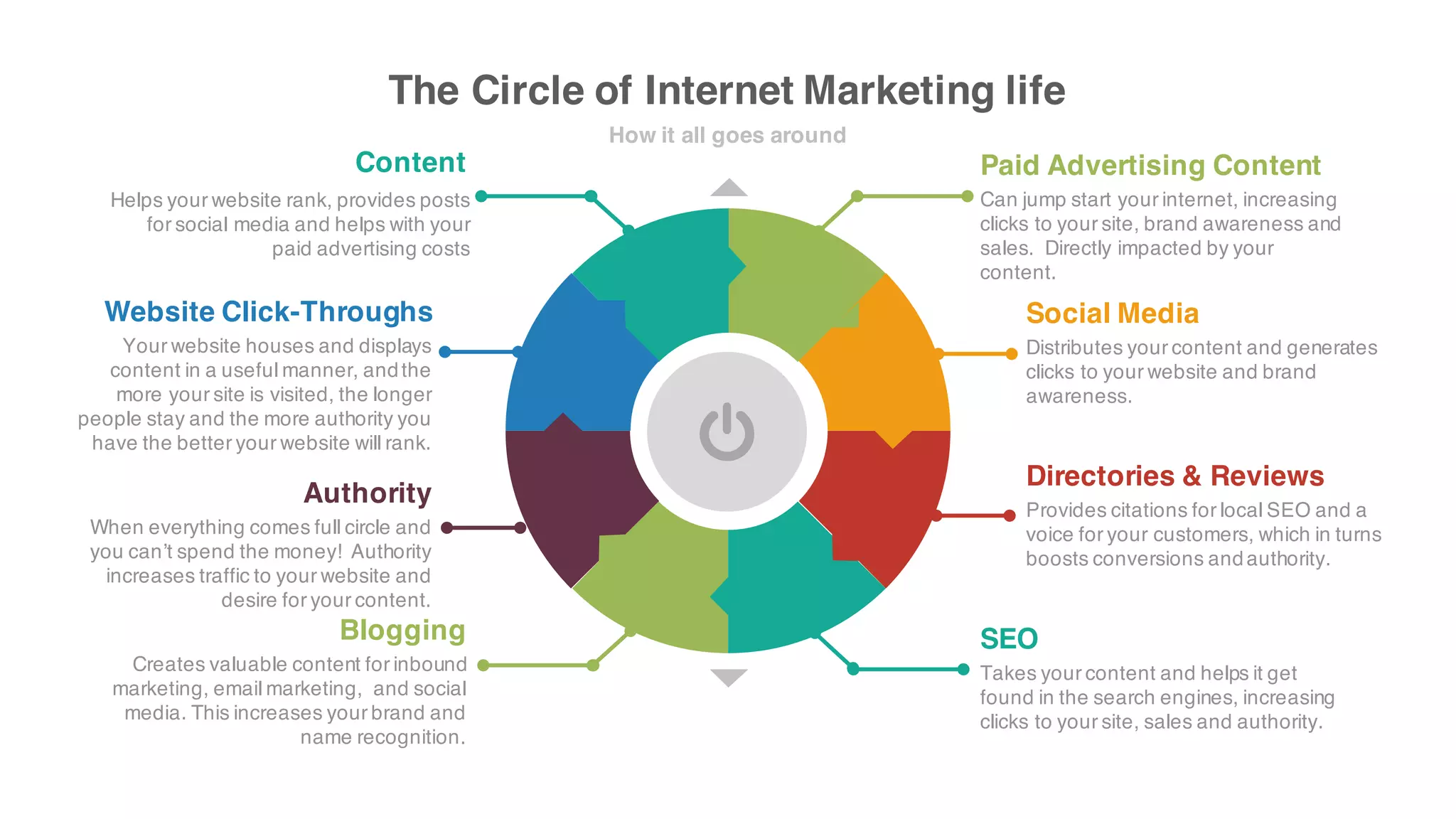 The Circle of Internet Marketing life

How it all goes around

Content

Helps your website rank, provides posts for social media and helps with your paid advertising costs

Website Click-Throughs

Your website houses and displays content in a useful manner, and the more your site is visited, the longer people stay and the more authority you have the better your website will rank.

Authority

When everything comes full circle and you can't spend the money! Authority increases traffic to your website and desire for your content.

Blogging

Creates valuable content for inbound marketing, email marketing, and social media. This increases your brand and name recognition.

Paid Advertising Content

Can jump start your internet, increasing clicks to your site, brand awareness and sales. Directly impacted by your content.

Social Media

Distributes your content and generates clicks to your website and brand awareness.

Directories & Reviews

Provides citations for local SEO and a voice for your customers, which in turns boosts conversions and authority.

SEO

Takes your content and helps it get found in the search engines, increasing clicks to your site, sales and authority.